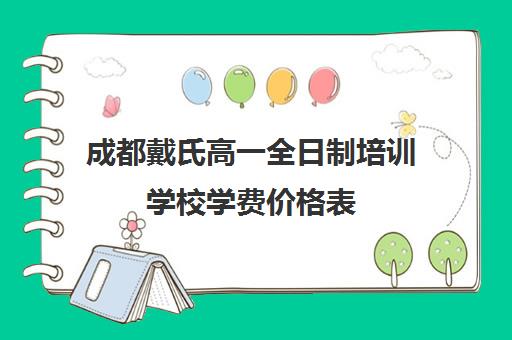 成都戴氏高一全日制培训学校学费价格表